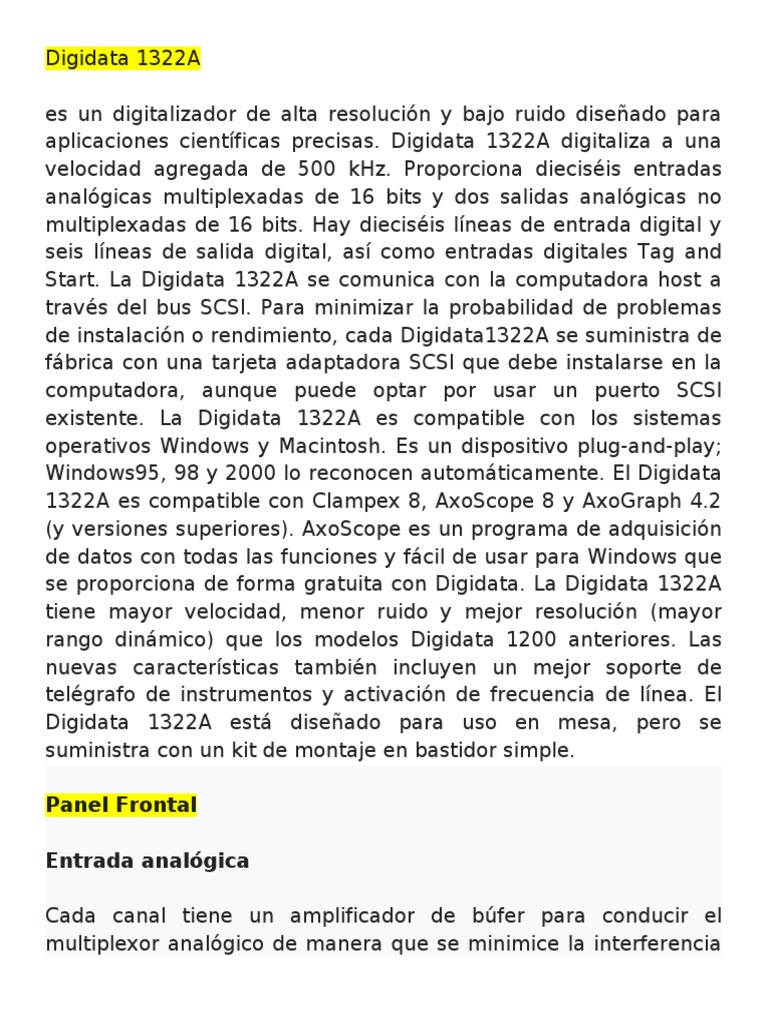 Digidata 1322A

es un digitalizador de alta resolución y bajo ruido diseñado para aplicaciones científicas precisas. Digidata 1322A digitaliza a una velocidad agregada de 500 kHz. Proporciona dieciséis entradas analógicas multiplexadas de 16 bits y dos salidas analógicas no multiplexadas de 16 bits. Hay dieciséis líneas de entrada digital y seis líneas de salida digital, así como entradas digitales Tag and Start. La Digidata 1322A se comunica con la computadora host a través del bus SCSI. Para minimizar la probabilidad de problemas de instalación o rendimiento, cada Digidata1322A se suministra de fábrica con una tarjeta adaptadora SCSI que debe instalarse en la computadora, aunque puede optar por usar un puerto SCSI existente. La Digidata 1322A es compatible con los sistemas operativos Windows y Macintosh. Es un dispositivo plug-and-play; Windows95, 98 y 2000 lo reconocen automáticamente. El Digidata 1322A es compatible con Clampex 8, AxoScope 8 y AxoGraph 4.2 (y versiones superiores). AxoScope es un programa de adquisición de datos con todas las funciones y fácil de usar para Windows que se proporciona de forma gratuita con Digidata. La Digidata 1322A tiene mayor velocidad, menor ruido y mejor resolución (mayor rango dinámico) que los modelos Digidata 1200 anteriores. Las nuevas características también incluyen un mejor soporte de telégrafo de instrumentos y activación de frecuencia de línea. El Digidata 1322A está diseñado para uso en mesa, pero se suministra con un kit de montaje en bastidor simple.

Panel Frontal

Entrada analógica

Cada canal tiene un amplificador de búfer para conducir el multiplexor analógico de manera que se minimice la interferencia